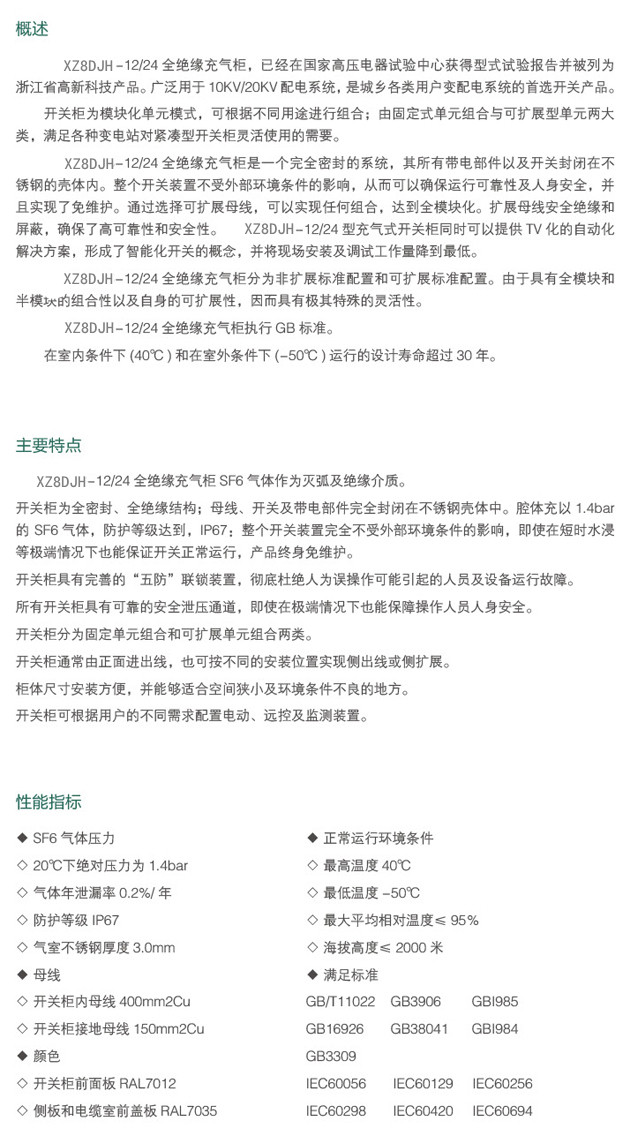 概述

XZ8DJH-12/24 全绝缘充气柜，已经在国家高压电器试验中心获得型式试验报告并被列为浙江省高新科技产品。广泛用于 10KV/20KV 配电系统，是城乡各类用户变配电系统的首选开关产品。

开关柜为模块化单元模式，可根据不同用途进行组合；由固定式单元组合与可扩展型单元两大类，满足各种变电站对紧凑型开关柜灵活使用的需要。

XZ8DJH-12/24 全绝缘充气柜是一个完全密封的系统，其所有带电部件以及开关封闭在不锈钢的壳体内。整个开关装置不受外部环境条件的影响，从而可以确保运行可靠性及人身安全，并且实现了免维护。通过选择可扩展母线，可以实现任何组合，达到全模块化。扩展母线安全绝缘和屏蔽，确保了高可靠性和安全性。 XZ8DJH-12/24 型充气式开关柜同时可以提供 TV 化的自动化解决方案，形成了智能化开关的概念，并将现场安装及调试工作量降到最低。

XZ8DJH-12/24 全绝缘充气柜分为非扩展标准配置和可扩展标准配置。由于具有全模块和半模块的组合性以及自身的可扩展性，因而具有极其特殊的灵活性。

XZ8DJH-12/24 全绝缘充气柜执行 GB 标准。

在室内条件下 (40℃) 和在室外条件下 (-50℃) 运行的设计寿命超过 30 年。

主要特点

XZ8DJH-12/24 全绝缘充气柜 SF6 气体作为灭弧及绝缘介质。

开关柜为全密封、全绝缘结构；母线、开关及带电部件完全封闭在不锈钢壳体中。腔体充以 1.4bar 的 SF6 气体，防护等级达到，IP67；整个开关装置完全不受外部环境条件的影响，即使在短时水浸等极端情况下也能保证开关正常运行，产品终身免维护。

开关柜具有完善的“五防”联锁装置，彻底杜绝人为误操作可能引起的人员及设备运行故障。

所有开关柜具有可靠的安全泄压通道，即使在极端情况下也能保障操作人员人身安全。

开关柜分为固定单元组合和可扩展单元组合两类。

开关柜通常由正面进出线，也可按不同的安装位置实现侧出线或侧扩展。

柜体尺寸安装方便，并能够适合空间狭小及环境条件不良的地方。

开关柜可根据用户的不同需求配置电动、远控及监测装置。

性能指标

◆ SF6 气体压力
◇ 20℃下绝对压力为 1.4bar
◇ 气体年泄漏率 0.2%/ 年
◇ 防护等级 IP67
◇ 气室不锈钢厚度 3.0mm
◆ 母线
◇ 开关柜内母线 400mm2Cu
◇ 开关柜接地母线 150mm2Cu
◆ 颜色
◇ 开关柜前面板 RAL7012
◇ 侧板和电缆室前盖板 RAL7035

◆ 正常运行环境条件
◇ 最高温度 40℃
◇ 最低温度 -50℃
◇ 最大平均相对温度≤ 95%
◇ 海拔高度≤ 2000 米
◆ 满足标准
GB/T11022 GB3906 GBI985
GB16926 GB38041 GBI984
GB3309
IEC60056 IEC60129 IEC60256
IEC60298 IEC60420 IEC60694